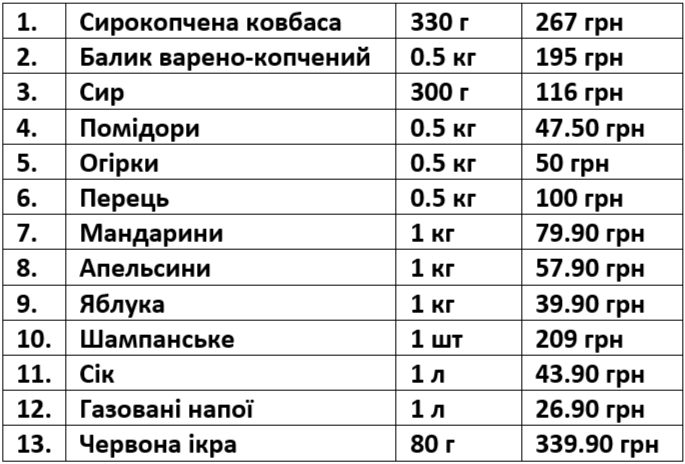 | 1. | Сирокопчена ковбаса | 330 г | 267 грн |
|---|---|---|---|
| 2. | Балик варено-копчений | 0.5 кг | 195 грн |
| 3. | Сир | 300 г | 116 грн |
| 4. | Помідори | 0.5 кг | 47.50 грн |
| 5. | Огірки | 0.5 кг | 50 грн |
| 6. | Перець | 0.5 кг | 100 грн |
| 7. | Мандарини | 1 кг | 79.90 грн |
| 8. | Апельсини | 1 кг | 57.90 грн |
| 9. | Яблука | 1 кг | 39.90 грн |
| 10. | Шампанське | 1 шт | 209 грн |
| 11. | Сік | 1 л | 43.90 грн |
| 12. | Газовані напої | 1 л | 26.90 грн |
| 13. | Червона ікра | 80 г | 339.90 грн |